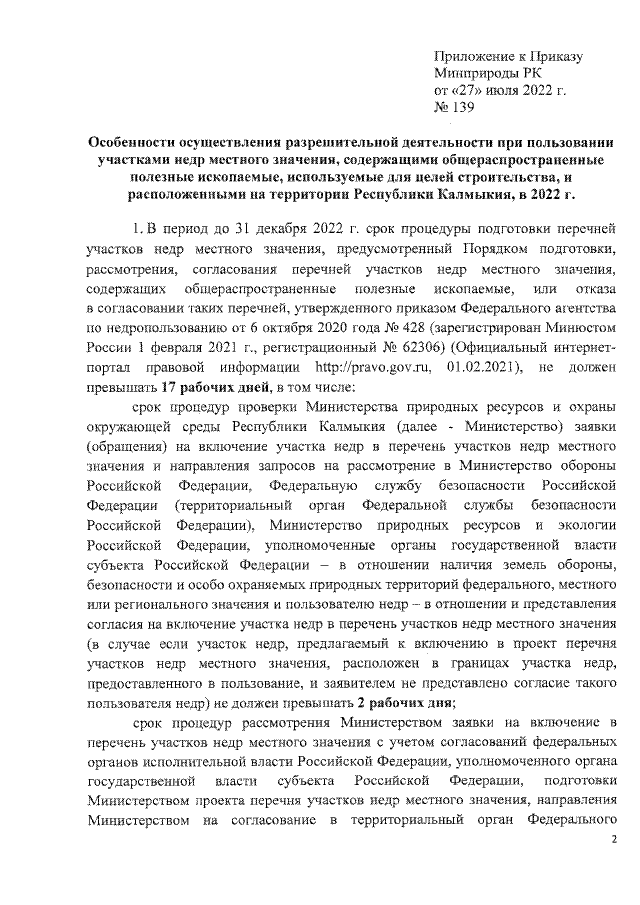 Приложение к Приказу
Минприроды РК
от «27» июля 2022 г.
№ 139

Особенности осуществления разрешительной деятельности при пользовании участками недр местного значения, содержащими общераспространенные полезные ископаемые, используемые для целей строительства, и расположенными на территории Республики Калмыкия, в 2022 г.

1. В период до 31 декабря 2022 г. срок процедуры подготовки перечней участков недр местного значения, предусмотренный Порядком подготовки, рассмотрения, согласования перечней участков недр местного значения, содержащих общераспространенные полезные ископаемые, или отказа в согласовании таких перечней, утвержденного приказом Федерального агентства по недропользованию от 6 октября 2020 года № 428 (зарегистрирован Минюстом России 1 февраля 2021 г., регистрационный № 62306) (Официальный интернет-портал правовой информации http://pravo.gov.ru, 01.02.2021), не должен превышать 17 рабочих дней, в том числе:

срок процедур проверки Министерства природных ресурсов и охраны окружающей среды Республики Калмыкия (далее - Министерство) заявки (обращения) на включение участка недр в перечень участков недр местного значения и направления запросов на рассмотрение в Министерство обороны Российской Федерации, Федеральную службу безопасности Российской Федерации (территориальный орган Федеральной службы безопасности Российской Федерации), Министерство природных ресурсов и экологии Российской Федерации, уполномоченные органы государственной власти субъекта Российской Федерации – в отношении наличия земель обороны, безопасности и особо охраняемых природных территорий федерального, местного или регионального значения и пользователю недр – в отношении и представления согласия на включение участка недр в перечень участков недр местного значения (в случае если участок недр, предлагаемый к включению в проект перечня участков недр местного значения, расположен в границах участка недр, предоставленного в пользование, и заявителем не представлено согласие такого пользователя недр) не должен превышать 2 рабочих дня;

срок процедур рассмотрения Министерством заявки на включение в перечень участков недр местного значения с учетом согласований федеральных органов исполнительной власти Российской Федерации, уполномоченного органа государственной власти субъекта Российской Федерации, подготовки Министерством проекта перечня участков недр местного значения, направления Министерством на согласование в территориальный орган Федерального

2